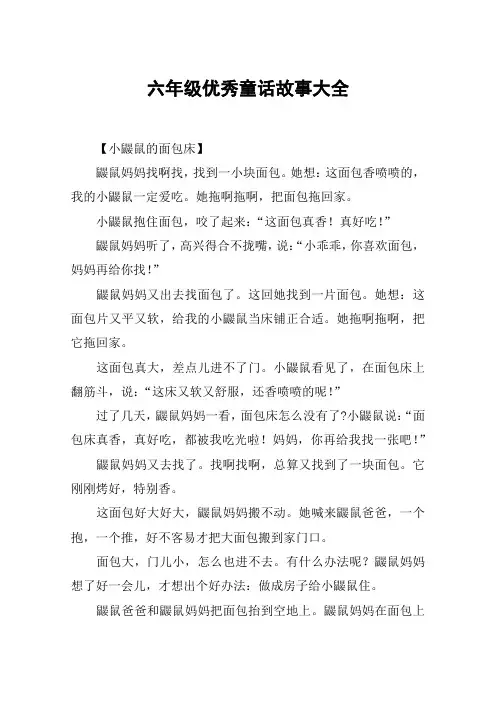 六年级优秀童话故事大全

【小鼹鼠的面包床】

鼹鼠妈妈找啊找，找到一小块面包。她想：这面包香喷喷的，我的小鼹鼠一定爱吃。她拖啊拖啊，把面包拖回家。

小鼹鼠抱住面包，咬了起来：“这面包真香！真好吃！”

鼹鼠妈妈听了，高兴得合不拢嘴，说：“小乖乖，你喜欢面包，妈妈再给你找！”

鼹鼠妈妈又出去找面包了。这回她找到一片面包。她想：这面包片又平又软，给我的小鼹鼠当床铺正合适。她拖啊拖啊，把它拖回家。

这面包真大，差点儿进不了门。小鼹鼠看见了，在面包床上翻筋斗，说：“这床又软又舒服，还香喷喷的呢！”

过了几天，鼹鼠妈妈一看，面包床怎么没有了?小鼹鼠说：“面包床真香，真好吃，都被我吃光啦！妈妈，你再给我找一张吧！”

鼹鼠妈妈又去找了。找啊找啊，总算又找到了一块面包。它刚刚烤好，特别香。

这面包好大好大，鼹鼠妈妈搬不动。她喊来鼹鼠爸爸，一个抱，一个推，好不容易才把大面包搬到家门口。

面包大，门儿小，怎么也进不去。有什么办法呢？鼹鼠妈妈想了好一会儿，才想出个好办法：做成房子给小鼹鼠住。

鼹鼠爸爸和鼹鼠妈妈把面包抬到空地上。鼹鼠妈妈在面包上